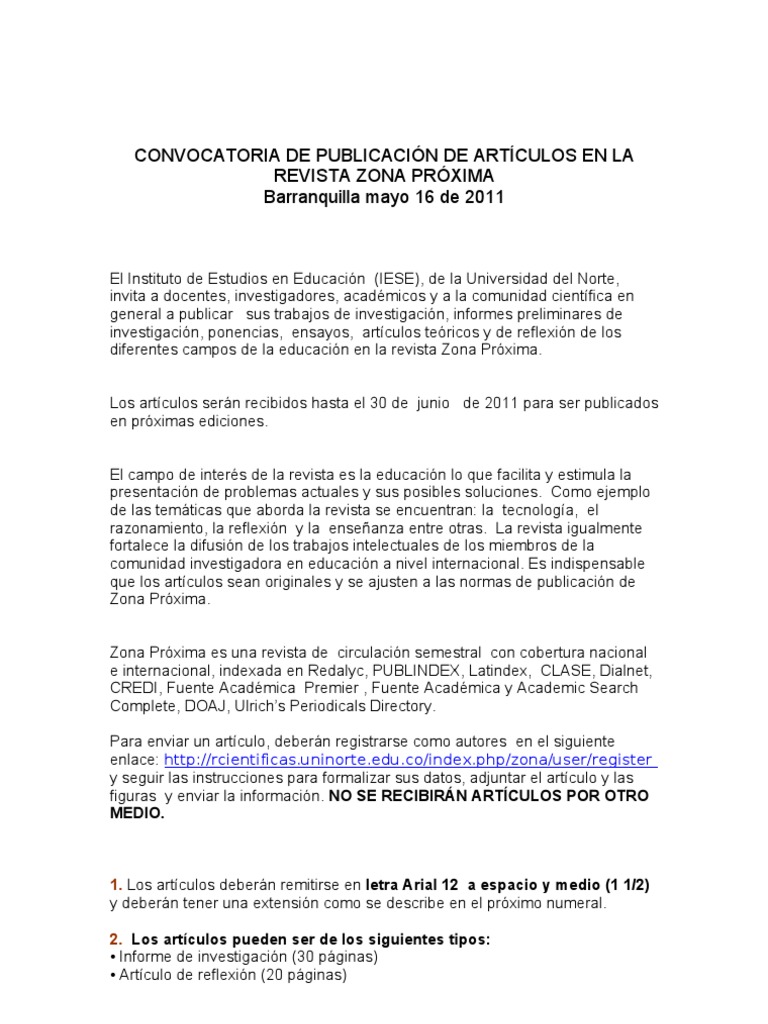 CONVOCATORIA DE PUBLICACIÓN DE ARTÍCULOS EN LA REVISTA ZONA PRÓXIMA
Barranquilla mayo 16 de 2011

El Instituto de Estudios en Educación (IESE), de la Universidad del Norte, invita a docentes, investigadores, académicos y a la comunidad científica en general a publicar sus trabajos de investigación, informes preliminares de investigación, ponencias, ensayos, artículos teóricos y de reflexión de los diferentes campos de la educación en la revista Zona Próxima.

Los artículos serán recibidos hasta el 30 de junio de 2011 para ser publicados en próximas ediciones.

El campo de interés de la revista es la educación lo que facilita y estimula la presentación de problemas actuales y sus posibles soluciones. Como ejemplo de las temáticas que aborda la revista se encuentran: la tecnología, el razonamiento, la reflexión y la enseñanza entre otras. La revista igualmente fortalece la difusión de los trabajos intelectuales de los miembros de la comunidad investigadora en educación a nivel internacional. Es indispensable que los artículos sean originales y se ajusten a las normas de publicación de Zona Próxima.

Zona Próxima es una revista de circulación semestral con cobertura nacional e internacional, indexada en Redalyc, PUBLINDEX, Latindex, CLASE, Dialnet, CREDI, Fuente Académica Premier , Fuente Académica y Academic Search Complete, DOAJ, Ulrich's Periodicals Directory.

Para enviar un artículo, deberán registrarse como autores en el siguiente enlace: http://rcientificas.uninorte.edu.co/index.php/zona/user/register y seguir las instrucciones para formalizar sus datos, adjuntar el artículo y las figuras y enviar la información. NO SE RECIBIRÁN ARTÍCULOS POR OTRO MEDIO.

1. Los artículos deberán remitirse en letra Arial 12 a espacio y medio (1 1/2) y deberán tener una extensión como se describe en el próximo numeral.

2. Los artículos pueden ser de los siguientes tipos:
• Informe de investigación (30 páginas)
• Artículo de reflexión (20 páginas)